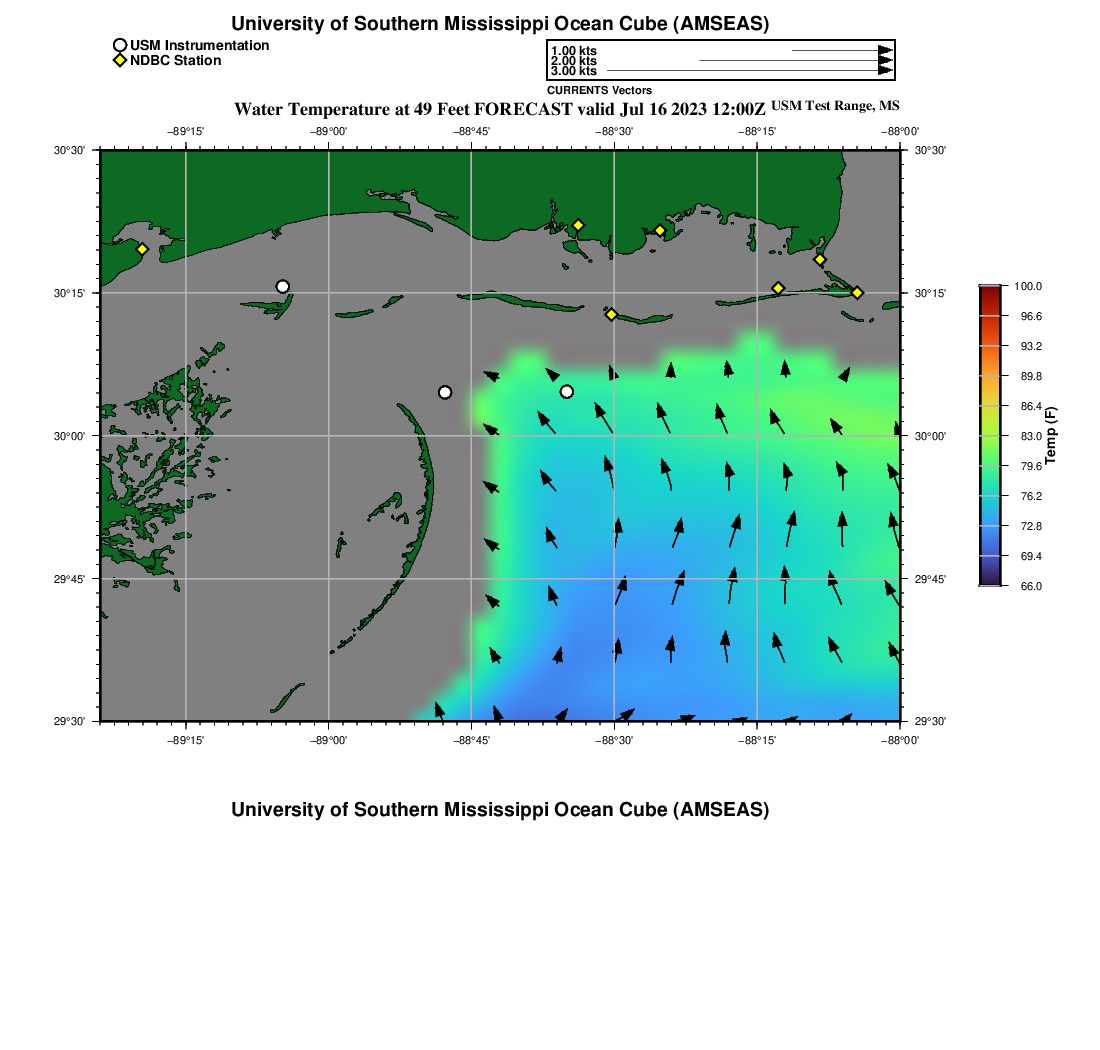 University of Southern Mississippi Ocean Cube (AMSEAS)

USM Instrumentation
NDBC Station

1.00 kts
2.00 kts
3.00 kts
CURRENTS Vectors

Water Temperature at 49 Feet FORECAST valid Jul 16 2023 12:00Z USM Test Range, MS

−89°15' −89°00' −88°45' −88°30' −88°15' −88°00'

30°30' 30°15' 30°00' 29°45' 29°30'

30°30' 30°15' 30°00' 29°45' 29°30'

−89°15' −89°00' −88°45' −88°30' −88°15' −88°00'

100.0
96.6
93.2
89.8
86.4
83.0
79.6
76.2
72.8
69.4
66.0
Temp (F)

University of Southern Mississippi Ocean Cube (AMSEAS)